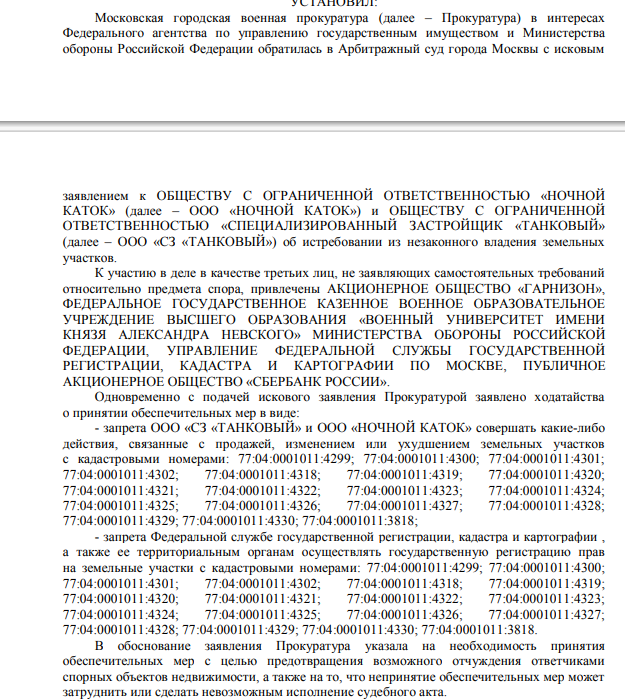 УСТАНОВИЛ:

Московская городская военная прокуратура (далее – Прокуратура) в интересах Федерального агентства по управлению государственным имуществом и Министерства обороны Российской Федерации обратилась в Арбитражный суд города Москвы с исковым

заявлением к ОБЩЕСТВУ С ОГРАНИЧЕННОЙ ОТВЕТСТВЕННОСТЬЮ «НОЧНОЙ КАТОК» (далее – ООО «НОЧНОЙ КАТОК») и ОБЩЕСТВУ С ОГРАНИЧЕННОЙ ОТВЕТСТВЕННОСТЬЮ «СПЕЦИАЛИЗИРОВАННЫЙ ЗАСТРОЙЩИК «ТАНКОВЫЙ» (далее – ООО «СЗ «ТАНКОВЫЙ») об истребовании из незаконного владения земельных участков.

К участию в деле в качестве третьих лиц, не заявляющих самостоятельных требований относительно предмета спора, привлечены АКЦИОНЕРНОЕ ОБЩЕСТВО «ГАРНИЗОН», ФЕДЕРАЛЬНОЕ ГОСУДАРСТВЕННОЕ КАЗЕННОЕ ВОЕННОЕ ОБРАЗОВАТЕЛЬНОЕ УЧРЕЖДЕНИЕ ВЫСШЕГО ОБРАЗОВАНИЯ «ВОЕННЫЙ УНИВЕРСИТЕТ ИМЕНИ КНЯЗЯ АЛЕКСАНДРА НЕВСКОГО» МИНИСТЕРСТВА ОБОРОНЫ РОССИЙСКОЙ ФЕДЕРАЦИИ, УПРАВЛЕНИЕ ФЕДЕРАЛЬНОЙ СЛУЖБЫ ГОСУДАРСТВЕННОЙ РЕГИСТРАЦИИ, КАДАСТРА И КАРТОГРАФИИ ПО МОСКВЕ, ПУБЛИЧНОЕ АКЦИОНЕРНОЕ ОБЩЕСТВО «СБЕРБАНК РОССИИ».

Одновременно с подачей искового заявления Прокуратурой заявлено ходатайства о принятии обеспечительных мер в виде:

- запрета ООО «СЗ «ТАНКОВЫЙ» и ООО «НОЧНОЙ КАТОК» совершать какие-либо действия, связанные с продажей, изменением или ухудшением земельных участков с кадастровыми номерами: 77:04:0001011:4299; 77:04:0001011:4300; 77:04:0001011:4301; 77:04:0001011:4302; 77:04:0001011:4318; 77:04:0001011:4319; 77:04:0001011:4320; 77:04:0001011:4321; 77:04:0001011:4322; 77:04:0001011:4323; 77:04:0001011:4324; 77:04:0001011:4325; 77:04:0001011:4326; 77:04:0001011:4327; 77:04:0001011:4328; 77:04:0001011:4329; 77:04:0001011:4330; 77:04:0001011:3818;

- запрета Федеральной службе государственной регистрации, кадастра и картографии , а также ее территориальным органам осуществлять государственную регистрацию прав на земельные участки с кадастровыми номерами: 77:04:0001011:4299; 77:04:0001011:4300; 77:04:0001011:4301; 77:04:0001011:4302; 77:04:0001011:4318; 77:04:0001011:4319; 77:04:0001011:4320; 77:04:0001011:4321; 77:04:0001011:4322; 77:04:0001011:4323; 77:04:0001011:4324; 77:04:0001011:4325; 77:04:0001011:4326; 77:04:0001011:4327; 77:04:0001011:4328; 77:04:0001011:4329; 77:04:0001011:4330; 77:04:0001011:3818.

В обоснование заявления Прокуратура указала на необходимость принятия обеспечительных мер с целью предотвращения возможного отчуждения ответчиками спорных объектов недвижимости, а также на то, что непринятие обеспечительных мер может затруднить или сделать невозможным исполнение судебного акта.